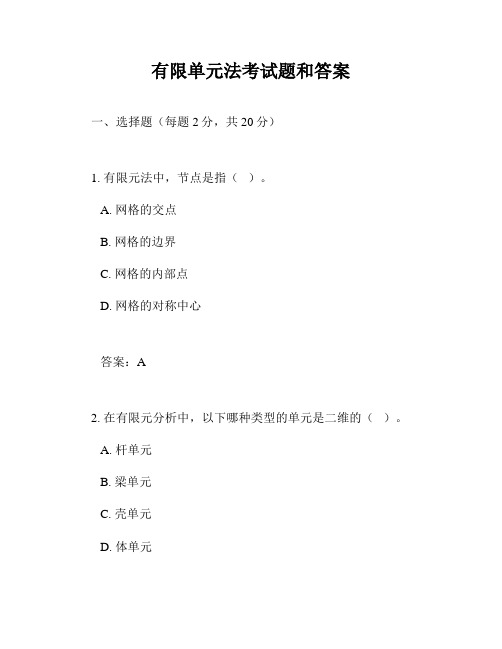 有限单元法考试题和答案

一、选择题（每题 2 分，共 20 分）

1. 有限元法中，节点是指（ ）。

A. 网格的交点

B. 网格的边界

C. 网格的内部点

D. 网格的对称中心

答案：A

2. 在有限元分析中，以下哪种类型的单元是二维的（ ）。

A. 杆单元

B. 梁单元

C. 壳单元

D. 体单元